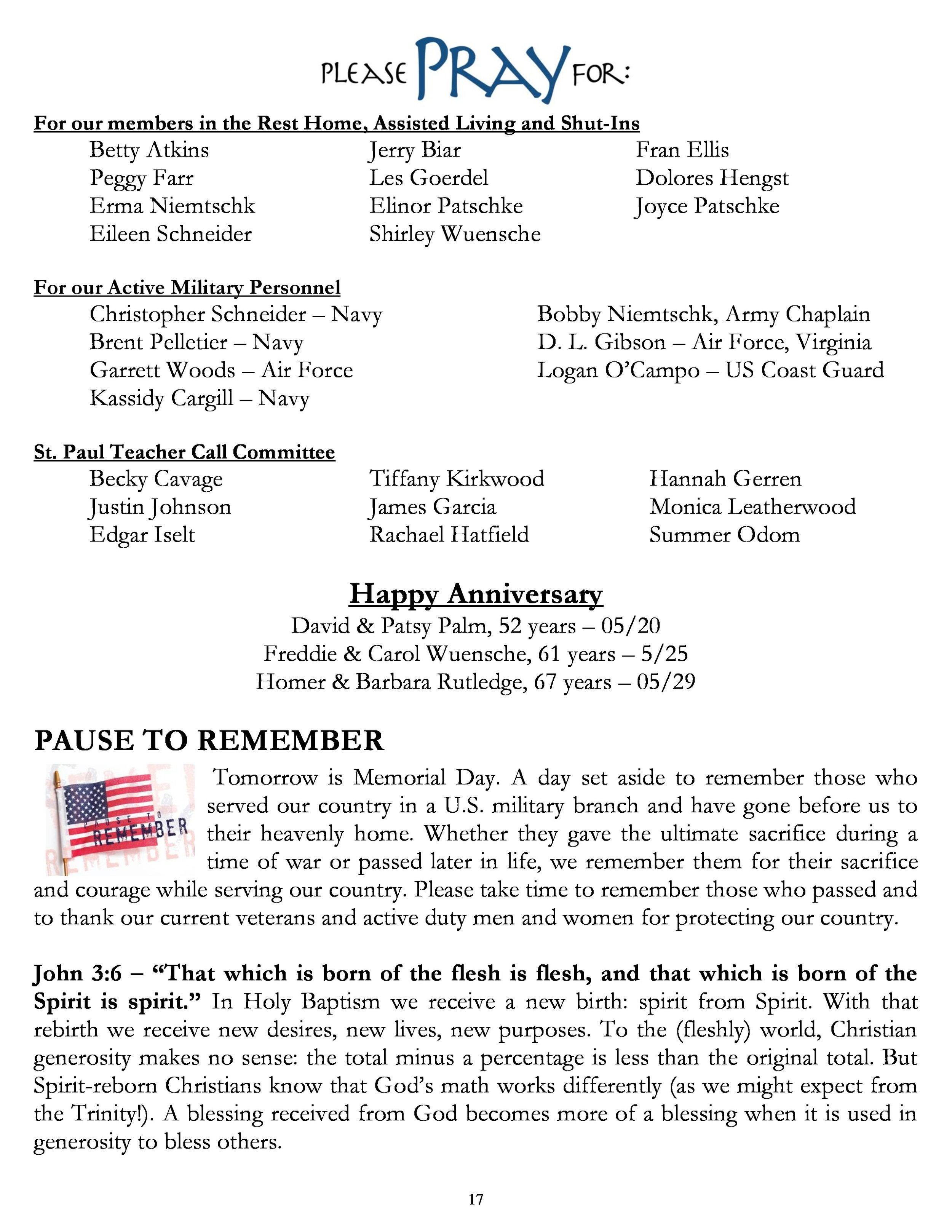 PLEASE PRAY FOR:

For our members in the Rest Home, Assisted Living and Shut-Ins

Betty Atkins
Peggy Farr
Erma Niemtschk
Eileen Schneider

Jerry Biar
Les Goerdel
Elinor Patschke
Shirley Wuensche

Fran Ellis
Dolores Hengst
Joyce Patschke

For our Active Military Personnel

Christopher Schneider – Navy
Brent Pelletier – Navy
Garrett Woods – Air Force
Kassidy Cargill – Navy

Bobby Niemtschk, Army Chaplain
D. L. Gibson – Air Force, Virginia
Logan O'Campo – US Coast Guard

St. Paul Teacher Call Committee

Becky Cavage
Justin Johnson
Edgar Iselt

Tiffany Kirkwood
James Garcia
Rachael Hatfield

Hannah Gerren
Monica Leatherwood
Summer Odom

Happy Anniversary

David & Patsy Palm, 52 years – 05/20
Freddie & Carol Wuensche, 61 years – 5/25
Homer & Barbara Rutledge, 67 years – 05/29

PAUSE TO REMEMBER

PAUSE TO REMEMBER

Tomorrow is Memorial Day. A day set aside to remember those who served our country in a U.S. military branch and have gone before us to their heavenly home. Whether they gave the ultimate sacrifice during a time of war or passed later in life, we remember them for their sacrifice and courage while serving our country. Please take time to remember those who passed and to thank our current veterans and active duty men and women for protecting our country.

John 3:6 – "That which is born of the flesh is flesh, and that which is born of the Spirit is spirit." In Holy Baptism we receive a new birth: spirit from Spirit. With that rebirth we receive new desires, new lives, new purposes. To the (fleshly) world, Christian generosity makes no sense: the total minus a percentage is less than the original total. But Spirit-reborn Christians know that God's math works differently (as we might expect from the Trinity!). A blessing received from God becomes more of a blessing when it is used in generosity to bless others.

17